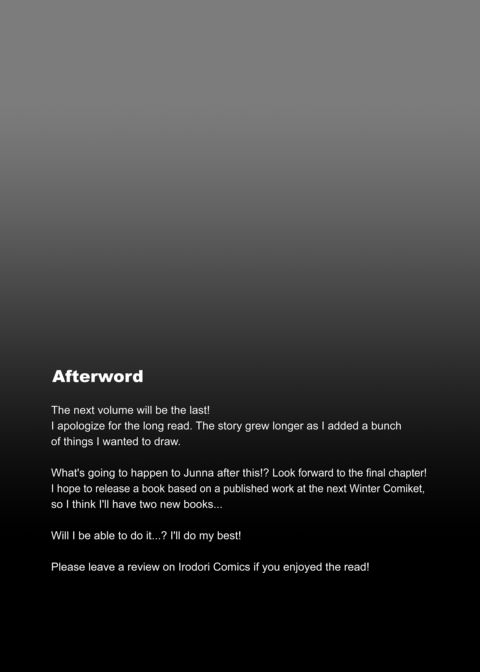 Afterword

The next volume will be the last!
I apologize for the long read. The story grew longer as I added a bunch of things I wanted to draw.

What's going to happen to Junna after this!? Look forward to the final chapter!
I hope to release a book based on a published work at the next Winter Comiket, so I think I'll have two new books...

Will I be able to do it...? I'll do my best!

Please leave a review on Irodori Comics if you enjoyed the read!